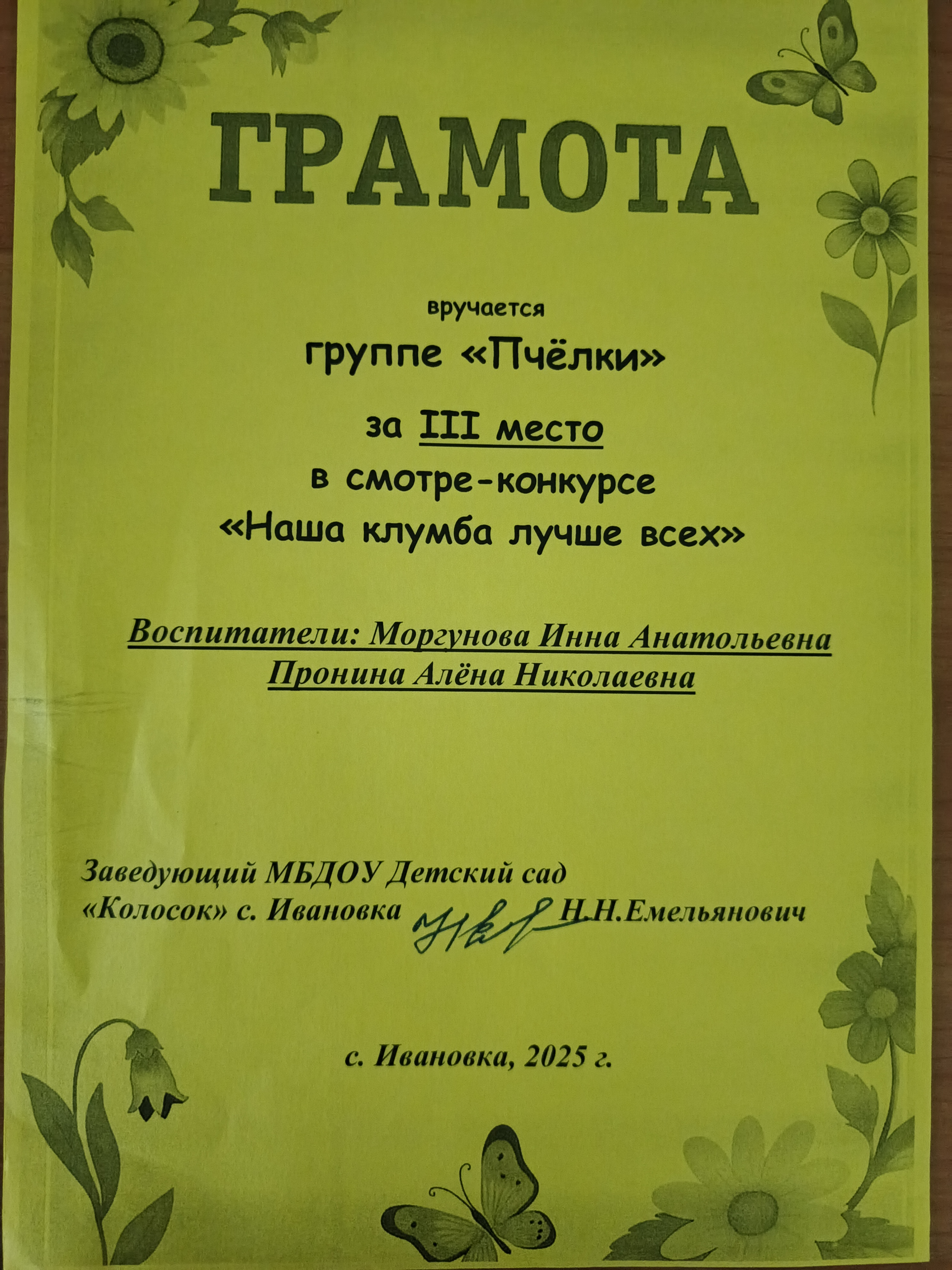 ГРАМОТА

вручается

группе «Пчёлки»

за III место

в смотре-конкурсе

«Наша клумба лучше всех»

Воспитатели: Моргунова Инна Анатольевна

Пронина Алёна Николаевна

Заведующий МБДОУ Детский сад
«Колосок» с. Ивановка Н.Н.Емельянович

с. Ивановка, 2025 г.